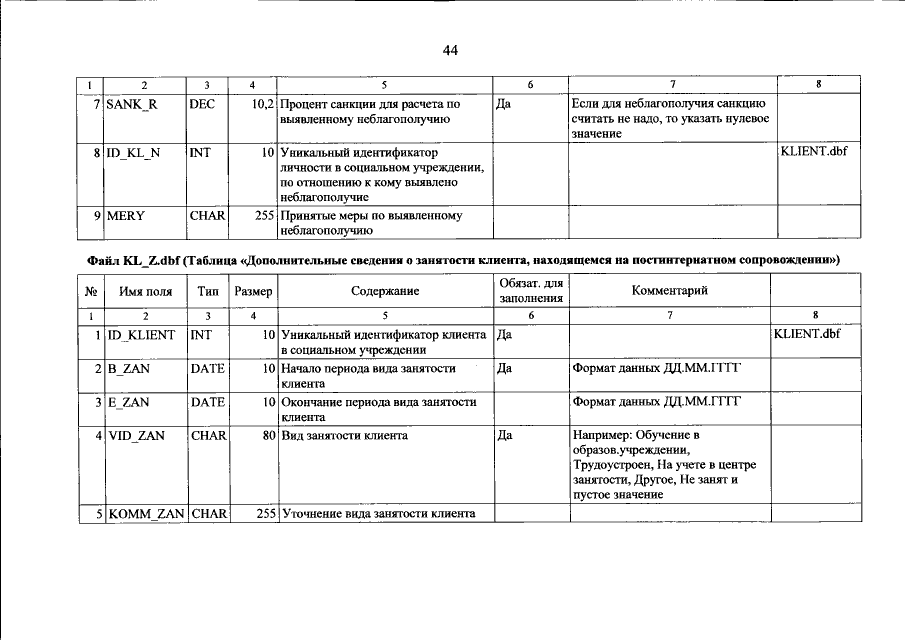 44

| 1 | 2 | 3 | 4 | 5 | 6 | 7 | 8 |
|---|---|---|---|---|---|---|---|
| 7 | SANK_R | DEC | 10,2 | Процент санкции для расчета по выявленному неблагополучию | Да | Если для неблагополучия санкцию считать не надо, то указать нулевое значение | |
| 8 | ID_KL_N | INT | 10 | Уникальный идентификатор личности в социальном учреждении, по отношению к кому выявлено неблагополучие | | | KLIENT.dbf |
| 9 | MERY | CHAR | 255 | Принятые меры по выявленному неблагополучию | | | |

Файл KL_Z.dbf (Таблица «Дополнительные сведения о занятости клиента, находящемся на постинтернатном сопровождении»)

| № | Имя поля | Тип | Размер | Содержание | Обязат. для заполнения | Комментарий | |
|---|---|---|---|---|---|---|---|
| 1 | 2 | 3 | 4 | 5 | 6 | 7 | 8 |
| 1 | ID_KLIENT | INT | 10 | Уникальный идентификатор клиента в социальном учреждении | Да | | KLIENT.dbf |
| 2 | B_ZAN | DATE | 10 | Начало периода вида занятости клиента | Да | Формат данных ДД.ММ.ГГГГ | |
| 3 | E_ZAN | DATE | 10 | Окончание периода вида занятости клиента | | Формат данных ДД.ММ.ГГГГ | |
| 4 | VID_ZAN | CHAR | 80 | Вид занятости клиента | Да | Например: Обучение в образов.учреждении, Трудоустроен, На учете в центре занятости, Другое, Не занят и пустое значение | |
| 5 | KOMM_ZAN | CHAR | 255 | Уточнение вида занятости клиента | | | |